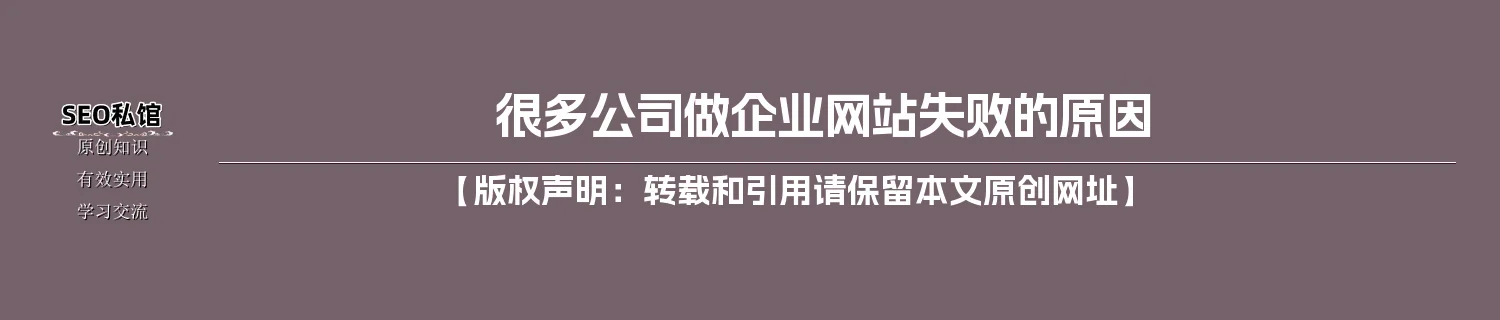 SEO私馆
原创知识
有效实用
学习交流

很多公司做企业网站失败的原因

【版权声明：转载和引用请保留本文原创网址】